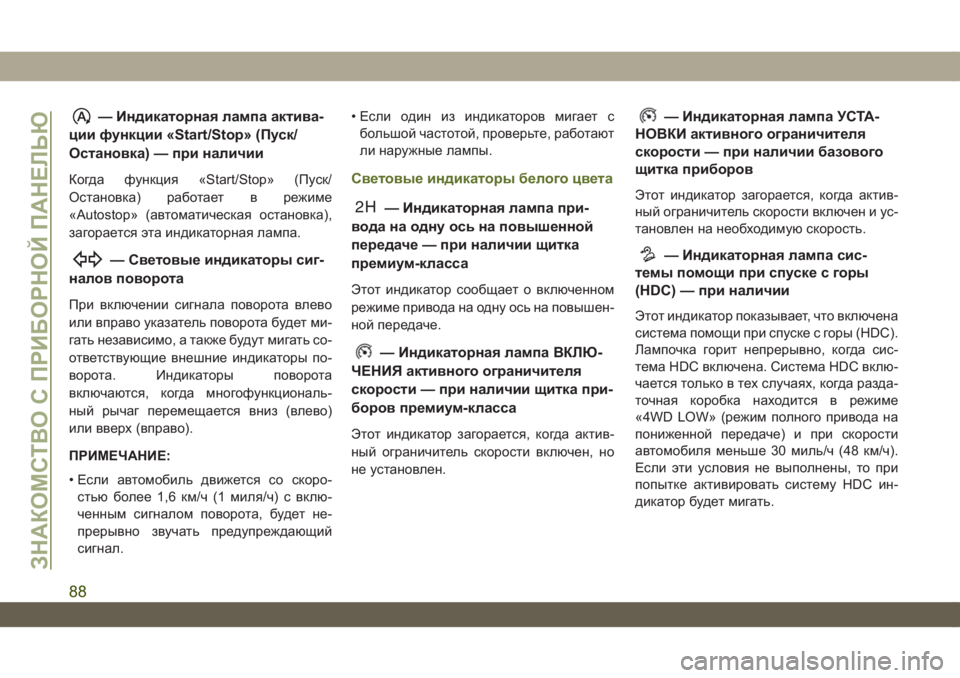 ЗНАКОМСТВО С ПРИБОРНОЙ ПАНЕЛЬЮ

— Индикаторная лампа активации функции «Start/Stop» (Пуск/Остановка) — при наличии

Когда функция «Start/Stop» (Пуск/Остановка) работает в режиме «Autostop» (автоматическая остановка), загорается эта индикаторная лампа.

— Световые индикаторы сигналов поворота

При включении сигнала поворота влево или вправо указатель поворота будет мигать независимо, а также будут мигать соответствующие внешние индикаторы поворота. Индикаторы поворота включаются, когда многофункциональный рычаг перемещается вниз (влево) или вверх (вправо).

ПРИМЕЧАНИЕ:

• Если автомобиль движется со скоростью более 1,6 км/ч (1 миля/ч) с включенным сигналом поворота, будет непрерывно звучать предупреждающий сигнал.

• Если один из индикаторов мигает с большой частотой, проверьте, работают ли наружные лампы.

Световые индикаторы белого цвета

2H — Индикаторная лампа привода на одну ось на повышенной передаче — при наличии щитка премиум-класса

Этот индикатор сообщает о включенном режиме привода на одну ось на повышенной передаче.

— Индикаторная лампа ВКЛЮЧЕНИЯ активного ограничителя скорости — при наличии щитка приборов премиум-класса

Этот индикатор загорается, когда активный ограничитель скорости включен, но не установлен.

— Индикаторная лампа УСТАНОВКИ активного ограничителя скорости — при наличии базового щитка приборов

Этот индикатор загорается, когда активный ограничитель скорости включен и установлен на необходимую скорость.

— Индикаторная лампа системы помощи при спуске с горы (HDC) — при наличии

Этот индикатор показывает, что включена система помощи при спуске с горы (HDC). Лампочка горит непрерывно, когда система HDC включена. Система HDC включается только в тех случаях, когда раздаточная коробка находится в режиме «4WD LOW» (режим полного привода на пониженной передаче) и при скорости автомобиля меньше 30 миль/ч (48 км/ч). Если эти условия не выполнены, то при попытке активировать систему HDC индикатор будет мигать.

88

carmanualsonline.info